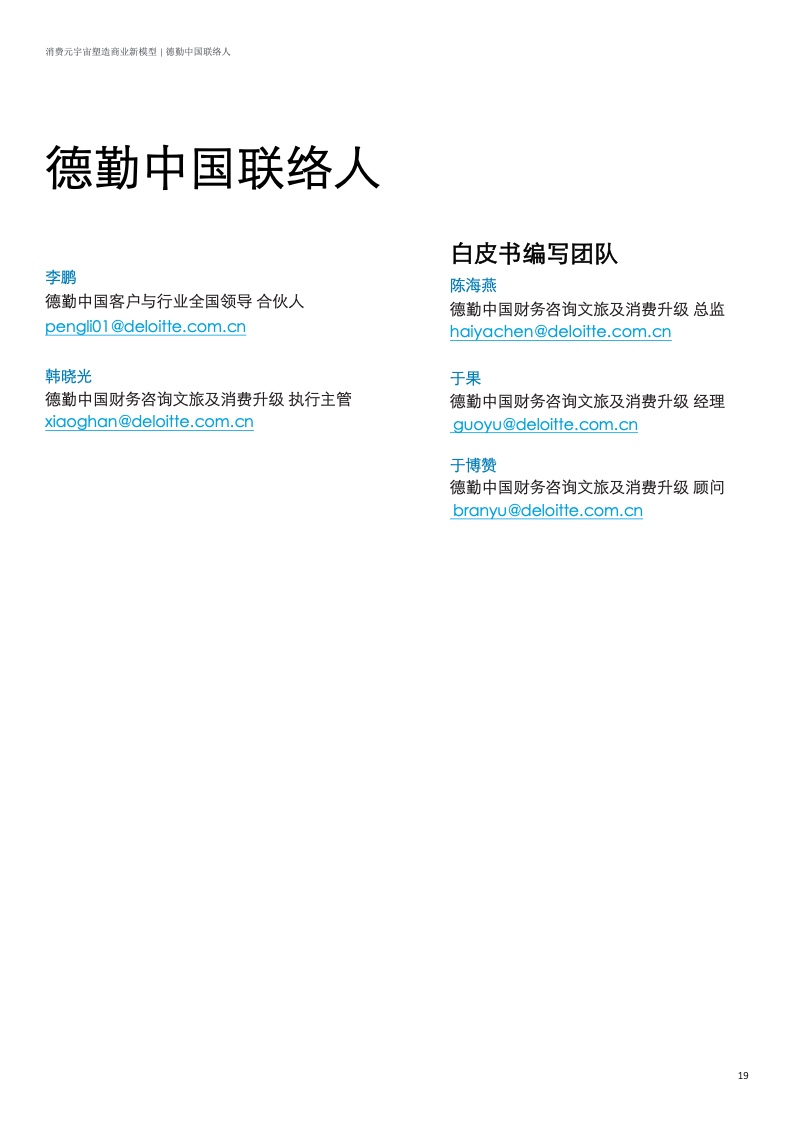 消费元宇宙塑造商业新模型 | 德勤中国联络人

德勤中国联络人

李鹏
德勤中国客户与行业全国领导 合伙人
pengli01@deloitte.com.cn

韩晓光
德勤中国财务咨询文旅及消费升级 执行主管
xiaoghan@deloitte.com.cn

白皮书编写团队

陈海燕
德勤中国财务咨询文旅及消费升级 总监
haiyachen@deloitte.com.cn

于果
德勤中国财务咨询文旅及消费升级 经理
guoyu@deloitte.com.cn

于博赞
德勤中国财务咨询文旅及消费升级 顾问
branyu@deloitte.com.cn

19